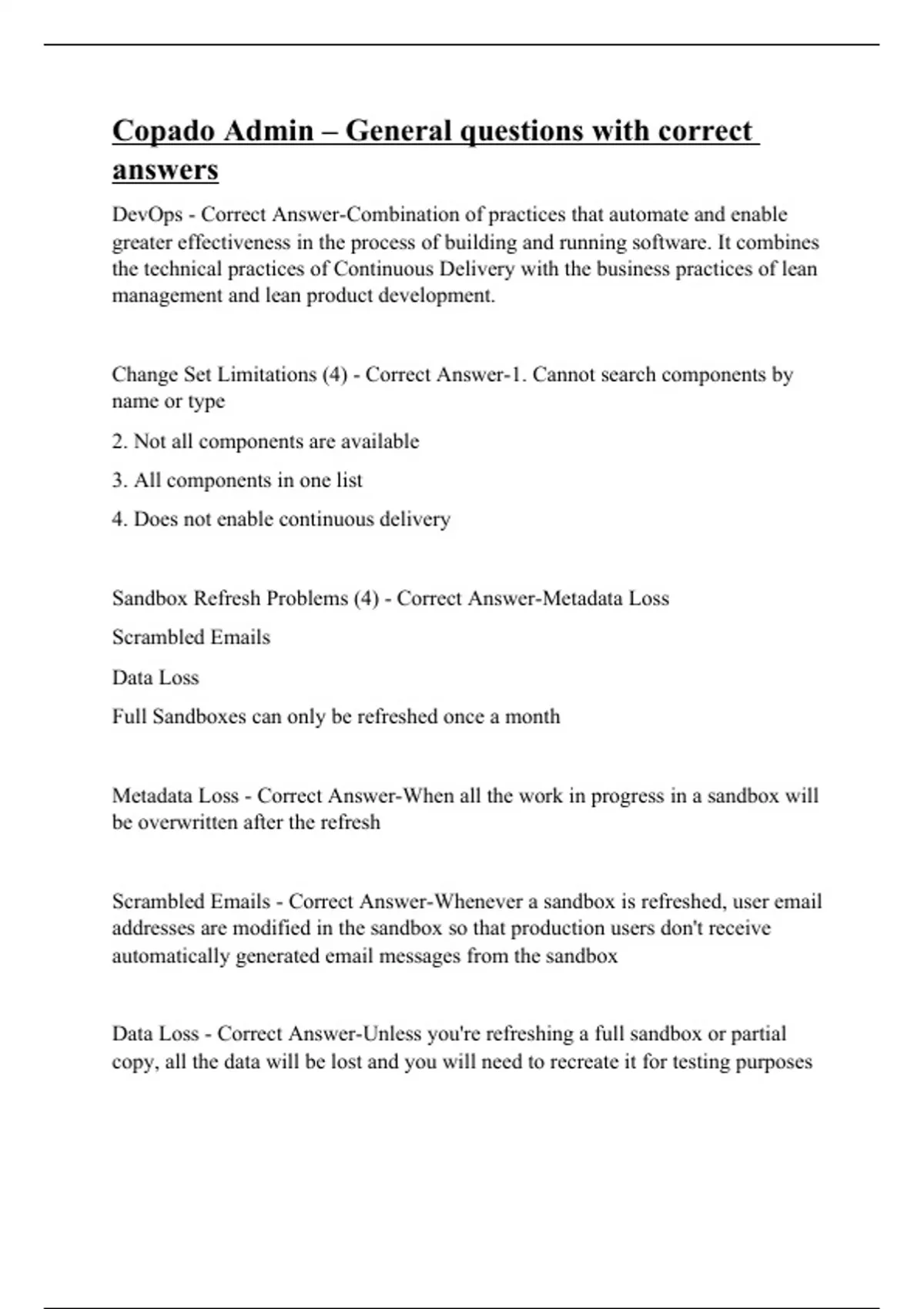 Copado Admin – General questions with correct answers

DevOps - Correct Answer-Combination of practices that automate and enable greater effectiveness in the process of building and running software. It combines the technical practices of Continuous Delivery with the business practices of lean management and lean product development.

Change Set Limitations (4) - Correct Answer-1. Cannot search components by name or type

2. Not all components are available

3. All components in one list

4. Does not enable continuous delivery

Sandbox Refresh Problems (4) - Correct Answer-Metadata Loss

Scrambled Emails

Data Loss

Full Sandboxes can only be refreshed once a month

Metadata Loss - Correct Answer-When all the work in progress in a sandbox will be overwritten after the refresh

Scrambled Emails - Correct Answer-Whenever a sandbox is refreshed, user email addresses are modified in the sandbox so that production users don't receive automatically generated email messages from the sandbox

Data Loss - Correct Answer-Unless you're refreshing a full sandbox or partial copy, all the data will be lost and you will need to recreate it for testing purposes